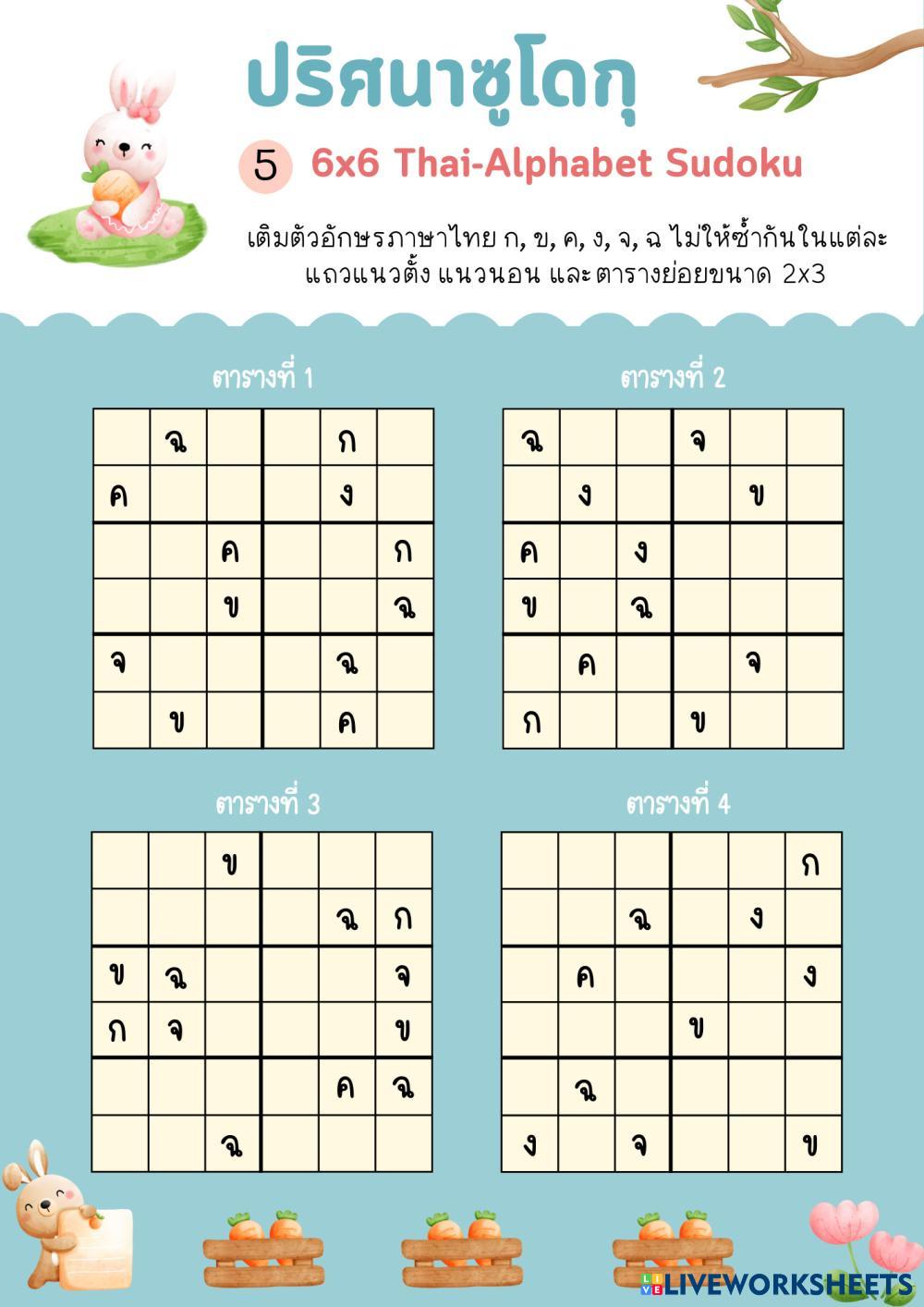 ปริศนาซูโดกุ

5 6x6 Thai-Alphabet Sudoku

เติมตัวอักษรภาษาไทย ก, ข, ค, ง, จ, ฉ ไม่ให้ซ้ำกันในแต่ละแถวแนวตั้ง แนวนอน และตารางย่อยขนาด 2x3

ตารางที่ 1

| | | | | | |
|---|---|---|---|---|---|
| | ฉ | | | ก | |
| ค | | | | ง | |
| | | ค | | | ก |
| | | ข | | | ฉ |
| จ | | | | ฉ | |
| | ข | | | ค | |

ตารางที่ 2

| | | | | | |
|---|---|---|---|---|---|
| ฉ | | | จ | | |
| | ง | | | ข | |
| ค | | ง | | | |
| ข | | ฉ | | | |
| | ค | | | จ | |
| ก | | | ข | | |

ตารางที่ 3

| | | | | | |
|---|---|---|---|---|---|
| | | ข | | | |
| | | | | ฉ | ก |
| ข | ฉ | | | | จ |
| ก | จ | | | | ข |
| | | | | ค | ฉ |
| | | ฉ | | | |

ตารางที่ 4

| | | | | | |
|---|---|---|---|---|---|
| | | | | | ก |
| | | ฉ | | ง | |
| | ค | | | | ง |
| | | | ข | | |
| | ฉ | | | | |
| ง | | จ | | | ข |

LIVEWORKSHEETS